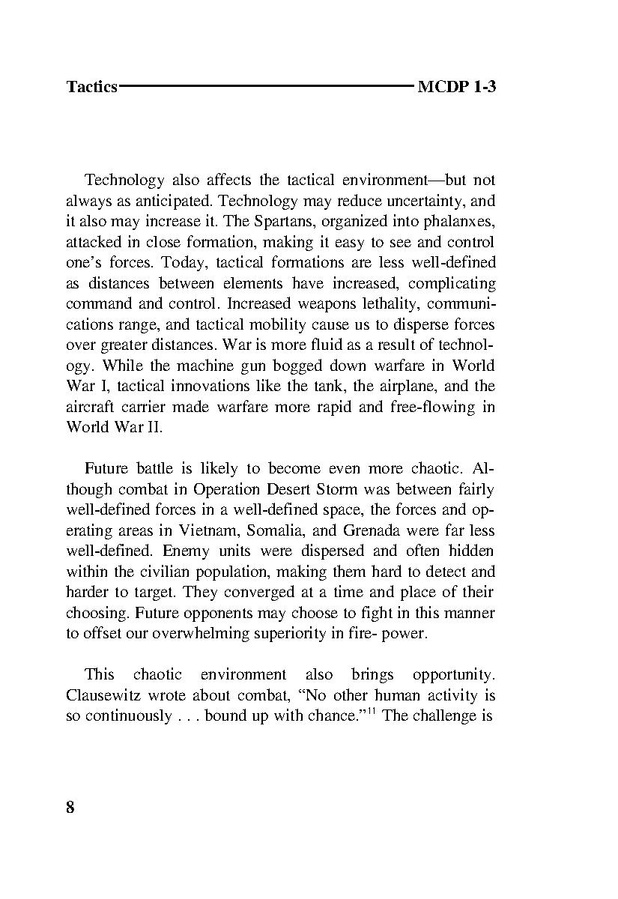 Tactics MCDP 1-3

Technology also affects the tactical environment—but not always as anticipated. Technology may reduce uncertainty, and it also may increase it. The Spartans, organized into phalanxes, attacked in close formation, making it easy to see and control one's forces. Today, tactical formations are less well-defined as distances between elements have increased, complicating command and control. Increased weapons lethality, communications range, and tactical mobility cause us to disperse forces over greater distances. War is more fluid as a result of technology. While the machine gun bogged down warfare in World War I, tactical innovations like the tank, the airplane, and the aircraft carrier made warfare more rapid and free-flowing in World War II.

Future battle is likely to become even more chaotic. Although combat in Operation Desert Storm was between fairly well-defined forces in a well-defined space, the forces and operating areas in Vietnam, Somalia, and Grenada were far less well-defined. Enemy units were dispersed and often hidden within the civilian population, making them hard to detect and harder to target. They converged at a time and place of their choosing. Future opponents may choose to fight in this manner to offset our overwhelming superiority in fire- power.

This chaotic environment also brings opportunity. Clausewitz wrote about combat, "No other human activity is so continuously . . . bound up with chance."$^{11}$ The challenge is

8